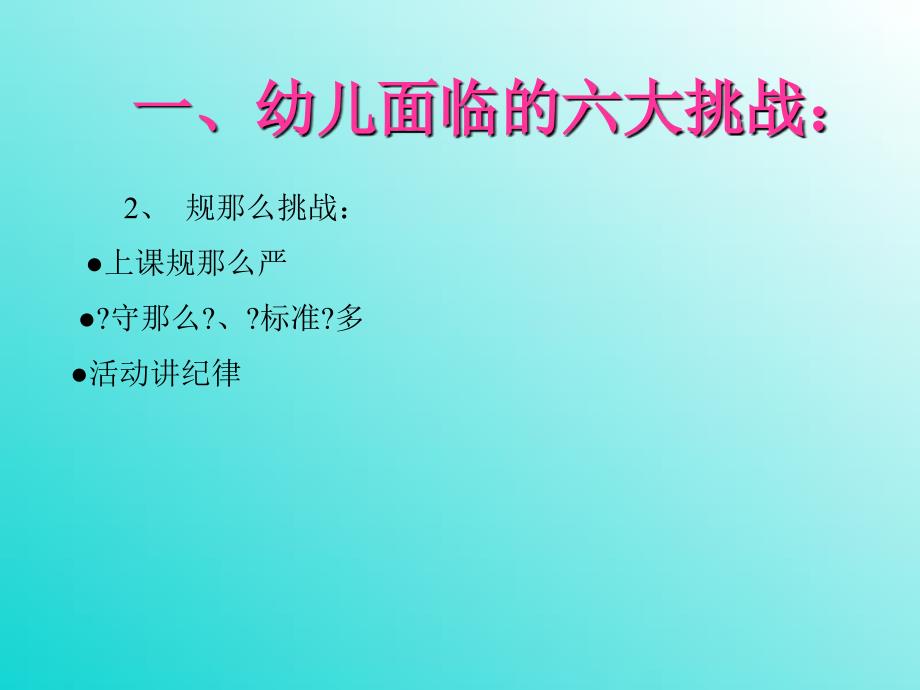 一、幼儿面临的六大挑战：

2、 规那么挑战：

●上课规那么严

●?守那么?、?标准?多

●活动讲纪律